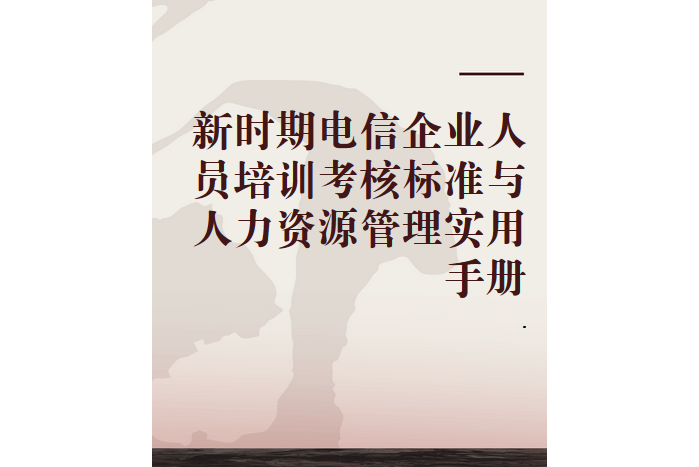 新时期电信企业人员培训考核标准与人力资源管理实用手册